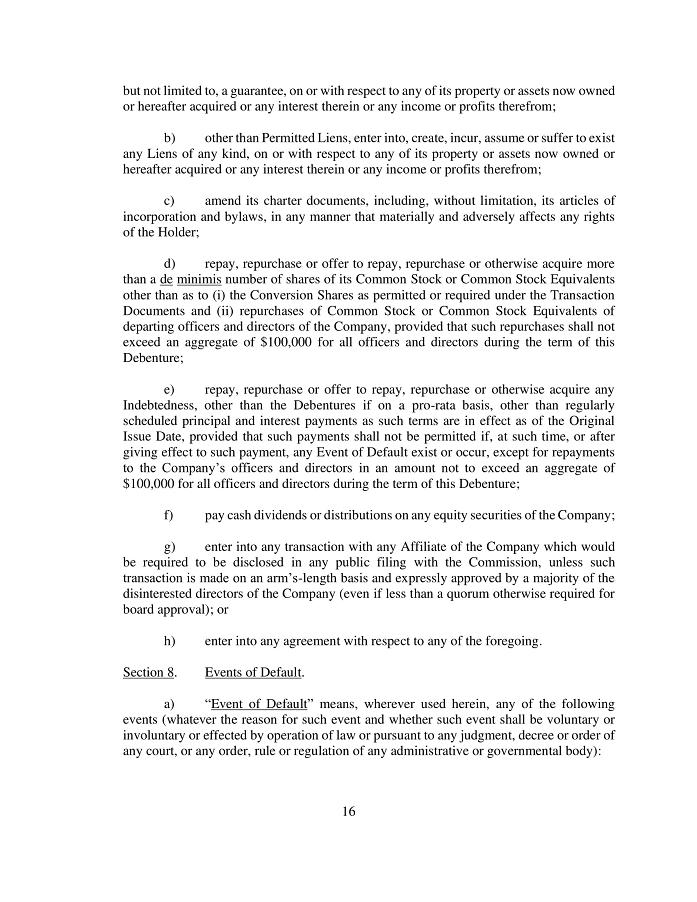 but not limited to, a guarantee, on or with respect to any of its property or assets now owned or hereafter acquired or any interest therein or any income or profits therefrom;

b) other than Permitted Liens, enter into, create, incur, assume or suffer to exist any Liens of any kind, on or with respect to any of its property or assets now owned or hereafter acquired or any interest therein or any income or profits therefrom;

c) amend its charter documents, including, without limitation, its articles of incorporation and bylaws, in any manner that materially and adversely affects any rights of the Holder;

d) repay, repurchase or offer to repay, repurchase or otherwise acquire more than a de minimis number of shares of its Common Stock or Common Stock Equivalents other than as to (i) the Conversion Shares as permitted or required under the Transaction Documents and (ii) repurchases of Common Stock or Common Stock Equivalents of departing officers and directors of the Company, provided that such repurchases shall not exceed an aggregate of \$100,000 for all officers and directors during the term of this Debenture;

e) repay, repurchase or offer to repay, repurchase or otherwise acquire any Indebtedness, other than the Debentures if on a pro-rata basis, other than regularly scheduled principal and interest payments as such terms are in effect as of the Original Issue Date, provided that such payments shall not be permitted if, at such time, or after giving effect to such payment, any Event of Default exist or occur, except for repayments to the Company's officers and directors in an amount not to exceed an aggregate of \$100,000 for all officers and directors during the term of this Debenture;

f) pay cash dividends or distributions on any equity securities of the Company;

g) enter into any transaction with any Affiliate of the Company which would be required to be disclosed in any public filing with the Commission, unless such transaction is made on an arm's-length basis and expressly approved by a majority of the disinterested directors of the Company (even if less than a quorum otherwise required for board approval); or

h) enter into any agreement with respect to any of the foregoing.

Section 8. Events of Default.

a) "Event of Default" means, wherever used herein, any of the following events (whatever the reason for such event and whether such event shall be voluntary or involuntary or effected by operation of law or pursuant to any judgment, decree or order of any court, or any order, rule or regulation of any administrative or governmental body):

16